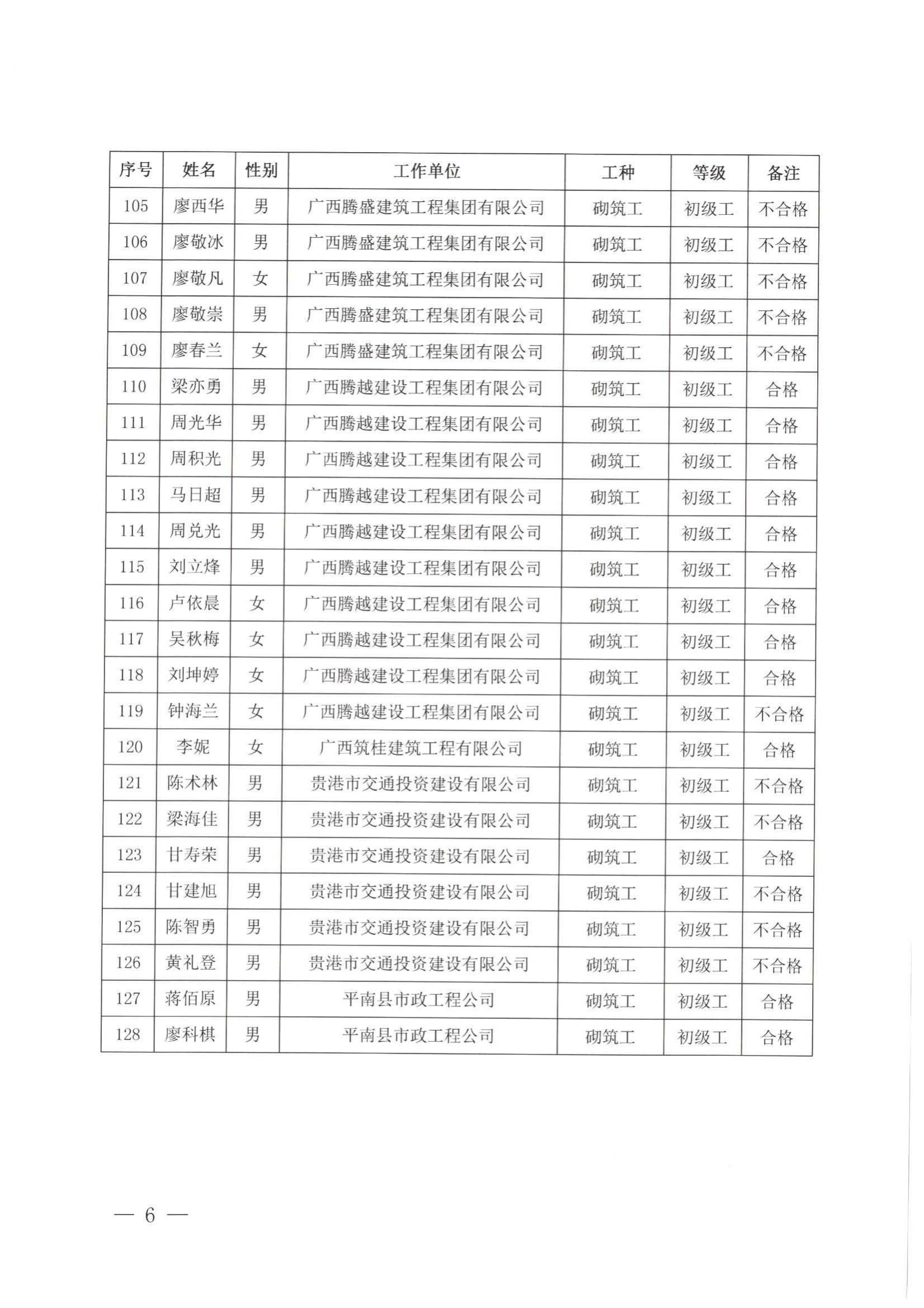 | 序号 | 姓名 | 性别 | 工作单位 | 工种 | 等级 | 备注 |
|---|---|---|---|---|---|---|
| 105 | 廖西华 | 男 | 广西腾盛建筑工程集团有限公司 | 砌筑工 | 初级工 | 不合格 |
| 106 | 廖敬冰 | 男 | 广西腾盛建筑工程集团有限公司 | 砌筑工 | 初级工 | 不合格 |
| 107 | 廖敬凡 | 女 | 广西腾盛建筑工程集团有限公司 | 砌筑工 | 初级工 | 不合格 |
| 108 | 廖敬崇 | 男 | 广西腾盛建筑工程集团有限公司 | 砌筑工 | 初级工 | 不合格 |
| 109 | 廖春兰 | 女 | 广西腾盛建筑工程集团有限公司 | 砌筑工 | 初级工 | 不合格 |
| 110 | 梁亦勇 | 男 | 广西腾越建设工程集团有限公司 | 砌筑工 | 初级工 | 合格 |
| 111 | 周光华 | 男 | 广西腾越建设工程集团有限公司 | 砌筑工 | 初级工 | 合格 |
| 112 | 周积光 | 男 | 广西腾越建设工程集团有限公司 | 砌筑工 | 初级工 | 合格 |
| 113 | 马日超 | 男 | 广西腾越建设工程集团有限公司 | 砌筑工 | 初级工 | 合格 |
| 114 | 周兑光 | 男 | 广西腾越建设工程集团有限公司 | 砌筑工 | 初级工 | 合格 |
| 115 | 刘立烽 | 男 | 广西腾越建设工程集团有限公司 | 砌筑工 | 初级工 | 合格 |
| 116 | 卢依晨 | 女 | 广西腾越建设工程集团有限公司 | 砌筑工 | 初级工 | 合格 |
| 117 | 吴秋梅 | 女 | 广西腾越建设工程集团有限公司 | 砌筑工 | 初级工 | 合格 |
| 118 | 刘坤婷 | 女 | 广西腾越建设工程集团有限公司 | 砌筑工 | 初级工 | 合格 |
| 119 | 钟海兰 | 女 | 广西腾越建设工程集团有限公司 | 砌筑工 | 初级工 | 不合格 |
| 120 | 李妮 | 女 | 广西筑桂建筑工程有限公司 | 砌筑工 | 初级工 | 合格 |
| 121 | 陈术林 | 男 | 贵港市交通投资建设有限公司 | 砌筑工 | 初级工 | 不合格 |
| 122 | 梁海佳 | 男 | 贵港市交通投资建设有限公司 | 砌筑工 | 初级工 | 不合格 |
| 123 | 甘寿荣 | 男 | 贵港市交通投资建设有限公司 | 砌筑工 | 初级工 | 合格 |
| 124 | 甘建旭 | 男 | 贵港市交通投资建设有限公司 | 砌筑工 | 初级工 | 不合格 |
| 125 | 陈智勇 | 男 | 贵港市交通投资建设有限公司 | 砌筑工 | 初级工 | 不合格 |
| 126 | 黄礼登 | 男 | 贵港市交通投资建设有限公司 | 砌筑工 | 初级工 | 不合格 |
| 127 | 蒋佰原 | 男 | 平南县市政工程公司 | 砌筑工 | 初级工 | 合格 |
| 128 | 廖科棋 | 男 | 平南县市政工程公司 | 砌筑工 | 初级工 | 合格 |

— 6 —